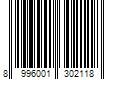 8 996001 302118